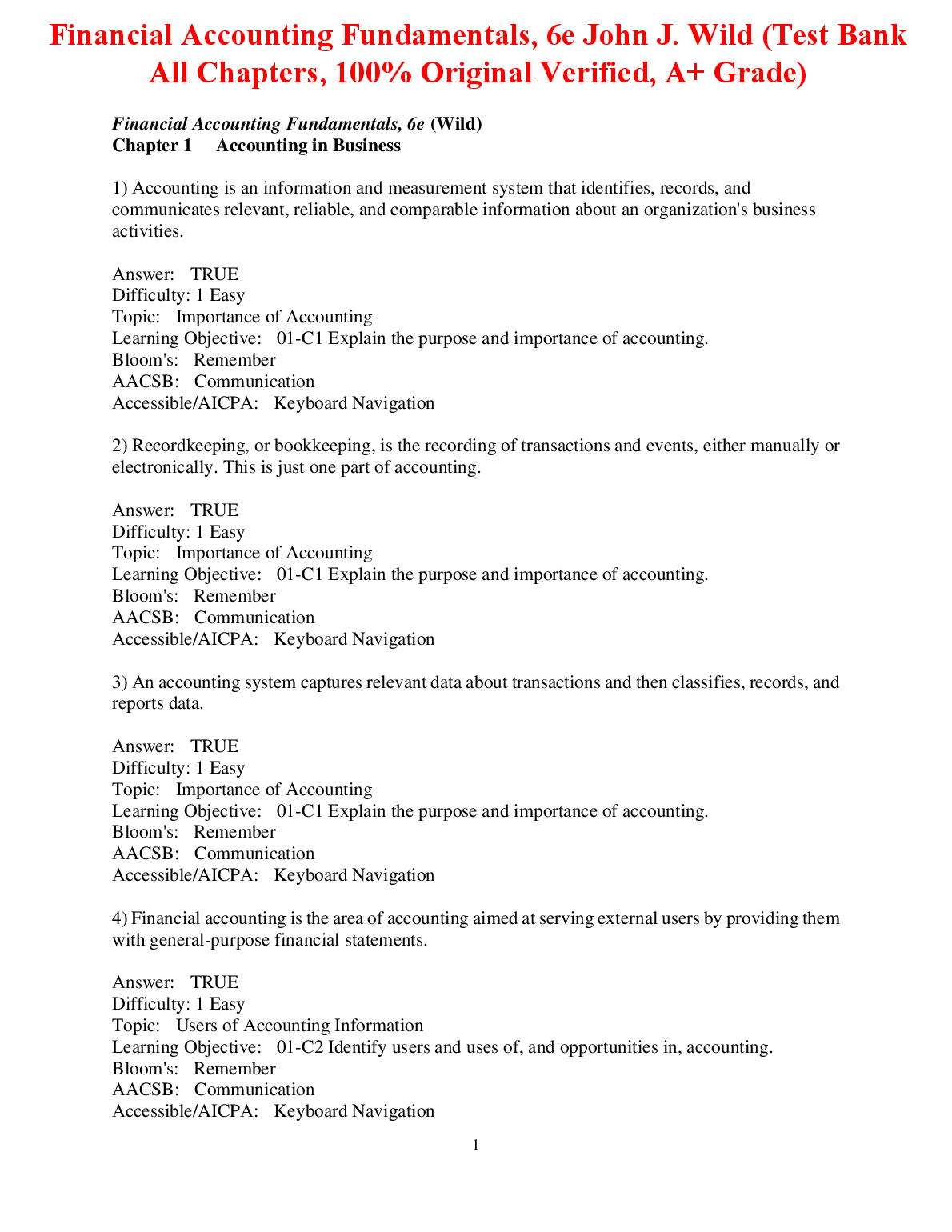 Financial Accounting Fundamentals, 6e John J. Wild (Test Bank All Chapters, 100% Original Verified, A+ Grade)

Financial Accounting Fundamentals, 6e (Wild)
Chapter 1 Accounting in Business

1) Accounting is an information and measurement system that identifies, records, and communicates relevant, reliable, and comparable information about an organization's business activities.

Answer: TRUE
Difficulty: 1 Easy
Topic: Importance of Accounting
Learning Objective: 01-C1 Explain the purpose and importance of accounting.
Bloom's: Remember
AACSB: Communication
Accessible/AICPA: Keyboard Navigation

2) Recordkeeping, or bookkeeping, is the recording of transactions and events, either manually or electronically. This is just one part of accounting.

Answer: TRUE
Difficulty: 1 Easy
Topic: Importance of Accounting
Learning Objective: 01-C1 Explain the purpose and importance of accounting.
Bloom's: Remember
AACSB: Communication
Accessible/AICPA: Keyboard Navigation

3) An accounting system captures relevant data about transactions and then classifies, records, and reports data.

Answer: TRUE
Difficulty: 1 Easy
Topic: Importance of Accounting
Learning Objective: 01-C1 Explain the purpose and importance of accounting.
Bloom's: Remember
AACSB: Communication
Accessible/AICPA: Keyboard Navigation

4) Financial accounting is the area of accounting aimed at serving external users by providing them with general-purpose financial statements.

Answer: TRUE
Difficulty: 1 Easy
Topic: Users of Accounting Information
Learning Objective: 01-C2 Identify users and uses of, and opportunities in, accounting.
Bloom's: Remember
AACSB: Communication
Accessible/AICPA: Keyboard Navigation

1